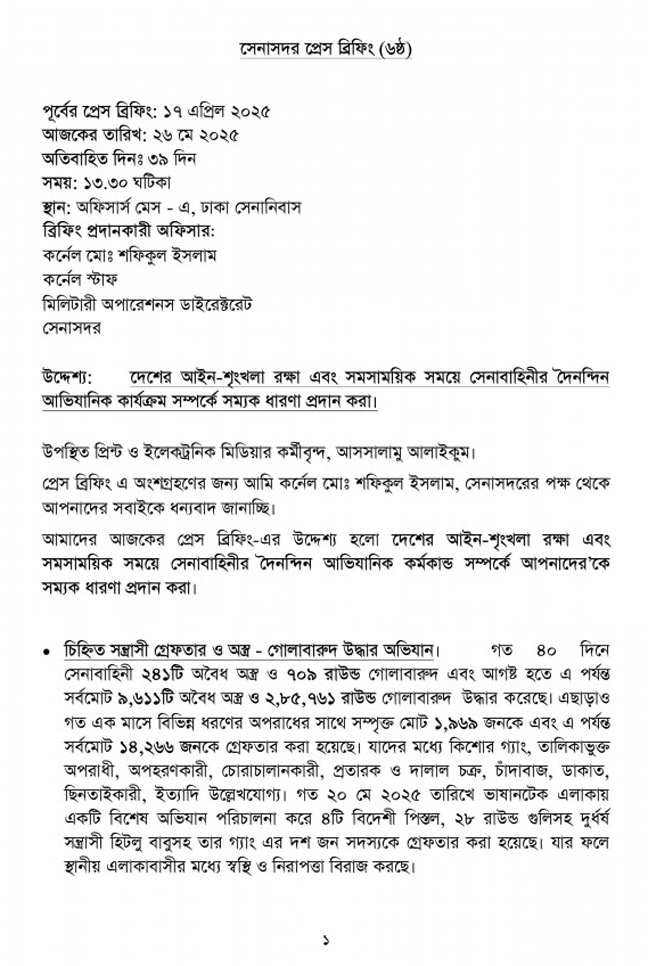 সেনাসদর প্রেস ব্রিফিং (৬ষ্ঠ)

পূর্বের প্রেস ব্রিফিং: ১৭ এপ্রিল ২০২৫
আজকের তারিখ: ২৬ মে ২০২৫
অতিবাহিত দিনঃ ৩৯ দিন
সময়: ১৩.৩০ ঘটিকা
স্থান: অফিসার্স মেস - এ, ঢাকা সেনানিবাস
ব্রিফিং প্রদানকারী অফিসার:
কর্নেল মোঃ শফিকুল ইসলাম
কর্নেল স্টাফ
মিলিটারী অপারেশনস ডাইরেক্টরেট
সেনাসদর

উদ্দেশ্য: দেশের আইন-শৃংখলা রক্ষা এবং সমসাময়িক সময়ে সেনাবাহিনীর দৈনন্দিন আভিযানিক কার্যক্রম সম্পর্কে সম্যক ধারণা প্রদান করা।

উপস্থিত প্রিন্ট ও ইলেকট্রনিক মিডিয়ার কর্মীবৃন্দ, আসসালামু আলাইকুম।

প্রেস ব্রিফিং এ অংশগ্রহণের জন্য আমি কর্নেল মোঃ শফিকুল ইসলাম, সেনাসদরের পক্ষ থেকে আপনাদের সবাইকে ধন্যবাদ জানাচ্ছি।

আমাদের আজকের প্রেস ব্রিফিং-এর উদ্দেশ্য হলো দেশের আইন-শৃংখলা রক্ষা এবং সমসাময়িক সময়ে সেনাবাহিনীর দৈনন্দিন আভিযানিক কর্মকান্ড সম্পর্কে আপনাদের'কে সম্যক ধারণা প্রদান করা।

• চিহ্নিত সন্ত্রাসী গ্রেফতার ও অস্ত্র - গোলাবারুদ উদ্ধার অভিযান। গত ৪০ দিনে সেনাবাহিনী ২৪১টি অবৈধ অস্ত্র ও ৭০৯ রাউন্ড গোলাবারুদ এবং আগষ্ট হতে এ পর্যন্ত সর্বমোট ৯,৬১১টি অবৈধ অস্ত্র ও ২,৮৫,৭৬১ রাউন্ড গোলাবারুদ উদ্ধার করেছে। এছাড়াও গত এক মাসে বিভিন্ন ধরণের অপরাধের সাথে সম্পৃক্ত মোট ১,৯৬৯ জনকে এবং এ পর্যন্ত সর্বমোট ১৪,২৬৬ জনকে গ্রেফতার করা হয়েছে। যাদের মধ্যে কিশোর গ্যাং, তালিকাভুক্ত অপরাধী, অপহরণকারী, চোরাচালানকারী, প্রতারক ও দালাল চক্র, চাঁদাবাজ, ডাকাত, ছিনতাইকারী, ইত্যাদি উল্লেখযোগ্য। গত ২০ মে ২০২৫ তারিখে ভাষানটেক এলাকায় একটি বিশেষ অভিযান পরিচালনা করে ৪টি বিদেশী পিস্তল, ২৮ রাউন্ড গুলিসহ দুর্ধর্ষ সন্ত্রাসী হিটলু বাবুসহ তার গ্যাং এর দশ জন সদস্যকে গ্রেফতার করা হয়েছে। যার ফলে স্থানীয় এলাকাবাসীর মধ্যে স্বস্তি ও নিরাপত্তা বিরাজ করছে।

১